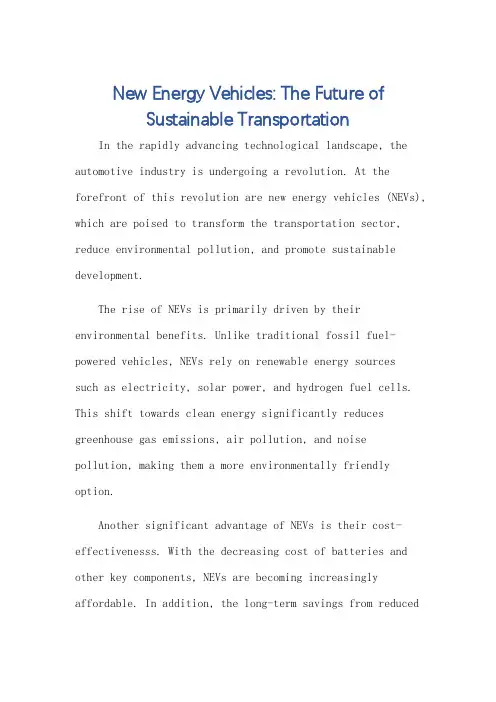 New Energy Vehicles: The Future of Sustainable Transportation

In the rapidly advancing technological landscape, the automotive industry is undergoing a revolution. At the forefront of this revolution are new energy vehicles (NEVs), which are poised to transform the transportation sector, reduce environmental pollution, and promote sustainable development.

The rise of NEVs is primarily driven by their environmental benefits. Unlike traditional fossil fuel-powered vehicles, NEVs rely on renewable energy sources such as electricity, solar power, and hydrogen fuel cells. This shift towards clean energy significantly reduces greenhouse gas emissions, air pollution, and noise pollution, making them a more environmentally friendly option.

Another significant advantage of NEVs is their cost-effectivenesss. With the decreasing cost of batteries and other key components, NEVs are becoming increasingly affordable. In addition, the long-term savings from reduced